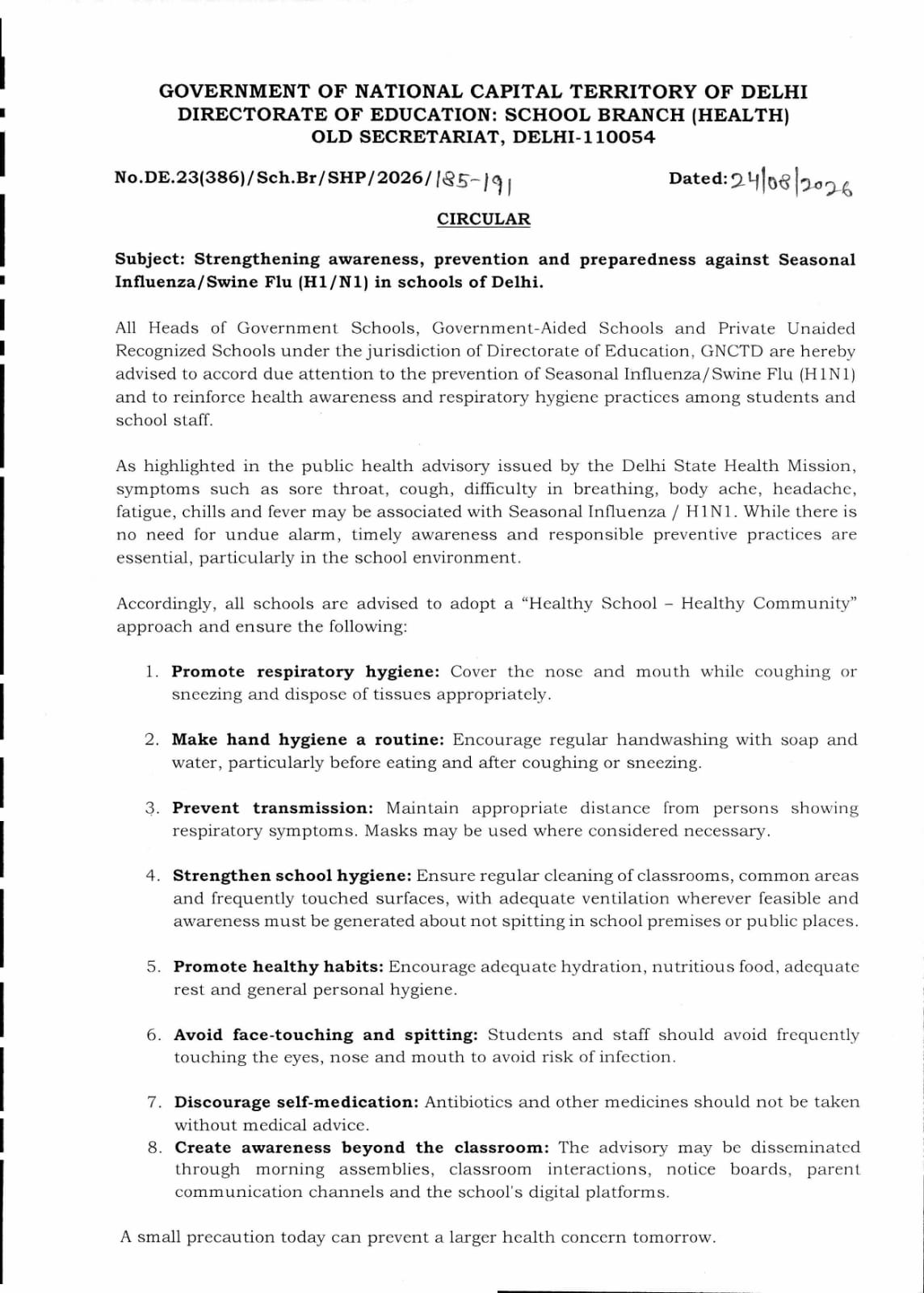 GOVERNMENT OF NATIONAL CAPITAL TERRITORY OF DELHI
DIRECTORATE OF EDUCATION: SCHOOL BRANCH (HEALTH)
OLD SECRETARIAT, DELHI-110054

No.DE.23(386)/Sch.Br/SHP/2026/185-191

Dated: 24/08/2026

CIRCULAR

Subject: Strengthening awareness, prevention and preparedness against Seasonal Influenza/Swine Flu (H1/N1) in schools of Delhi.

All Heads of Government Schools, Government-Aided Schools and Private Unaided Recognized Schools under the jurisdiction of Directorate of Education, GNCTD are hereby advised to accord due attention to the prevention of Seasonal Influenza/Swine Flu (H1N1) and to reinforce health awareness and respiratory hygiene practices among students and school staff.

As highlighted in the public health advisory issued by the Delhi State Health Mission, symptoms such as sore throat, cough, difficulty in breathing, body ache, headache, fatigue, chills and fever may be associated with Seasonal Influenza / H1N1. While there is no need for undue alarm, timely awareness and responsible preventive practices are essential, particularly in the school environment.

Accordingly, all schools are advised to adopt a "Healthy School – Healthy Community" approach and ensure the following:

1. Promote respiratory hygiene: Cover the nose and mouth while coughing or sneezing and dispose of tissues appropriately.

2. Make hand hygiene a routine: Encourage regular handwashing with soap and water, particularly before eating and after coughing or sneezing.

3. Prevent transmission: Maintain appropriate distance from persons showing respiratory symptoms. Masks may be used where considered necessary.

4. Strengthen school hygiene: Ensure regular cleaning of classrooms, common areas and frequently touched surfaces, with adequate ventilation wherever feasible and awareness must be generated about not spitting in school premises or public places.

5. Promote healthy habits: Encourage adequate hydration, nutritious food, adequate rest and general personal hygiene.

6. Avoid face-touching and spitting: Students and staff should avoid frequently touching the eyes, nose and mouth to avoid risk of infection.

7. Discourage self-medication: Antibiotics and other medicines should not be taken without medical advice.
8. Create awareness beyond the classroom: The advisory may be disseminated through morning assemblies, classroom interactions, notice boards, parent communication channels and the school's digital platforms.

A small precaution today can prevent a larger health concern tomorrow.